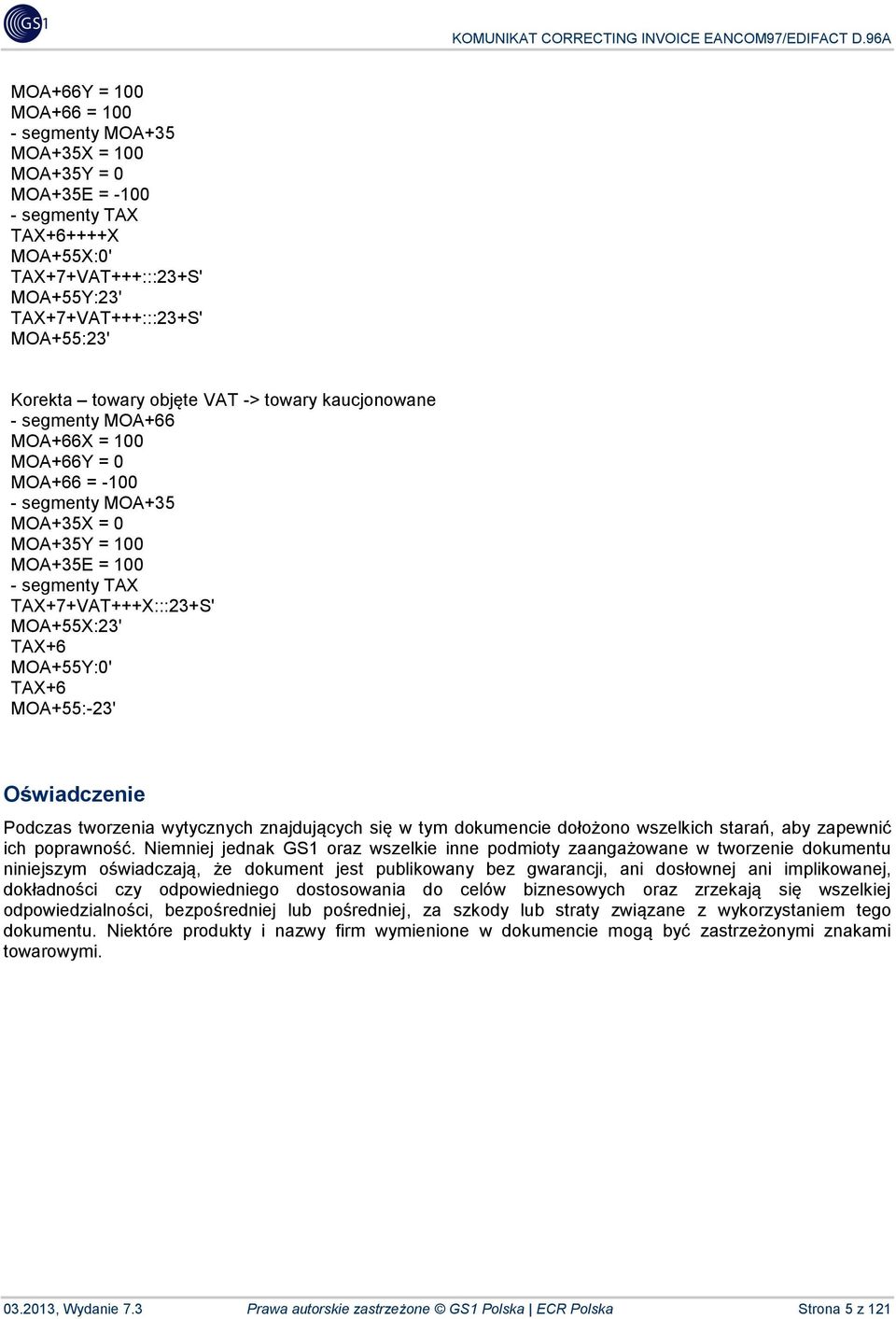 GS1

KOMUNIKAT CORRECTING INVOICE EANCOM97/EDIFACT D.96A

MOA+66Y = 100
MOA+66 = 100
- segmenty MOA+35
MOA+35X = 100
MOA+35Y = 0
MOA+35E = -100
- segmenty TAX
TAX+6++++X
MOA+55X:0'
TAX+7+VAT+++:::23+S'
MOA+55Y:23'
TAX+7+VAT+++:::23+S'
MOA+55:23'

Korekta – towary objęte VAT -> towary kaucjonowane
- segmenty MOA+66
MOA+66X = 100
MOA+66Y = 0
MOA+66 = -100
- segmenty MOA+35
MOA+35X = 0
MOA+35Y = 100
MOA+35E = 100
- segmenty TAX
TAX+7+VAT+++X:::23+S'
MOA+55X:23'
TAX+6
MOA+55Y:0'
TAX+6
MOA+55:-23'

Oświadczenie

Podczas tworzenia wytycznych znajdujących się w tym dokumencie dołożono wszelkich starań, aby zapewnić ich poprawność. Niemniej jednak GS1 oraz wszelkie inne podmioty zaangażowane w tworzenie dokumentu niniejszym oświadczają, że dokument jest publikowany bez gwarancji, ani dosłownej ani implikowanej, dokładności czy odpowiedniego dostosowania do celów biznesowych oraz zrzekają się wszelkiej odpowiedzialności, bezpośredniej lub pośredniej, za szkody lub straty związane z wykorzystaniem tego dokumentu. Niektóre produkty i nazwy firm wymienione w dokumencie mogą być zastrzeżonymi znakami towarowymi.

03.2013, Wydanie 7.3 Prawa autorskie zastrzeżone © GS1 Polska | ECR Polska Strona 5 z 121